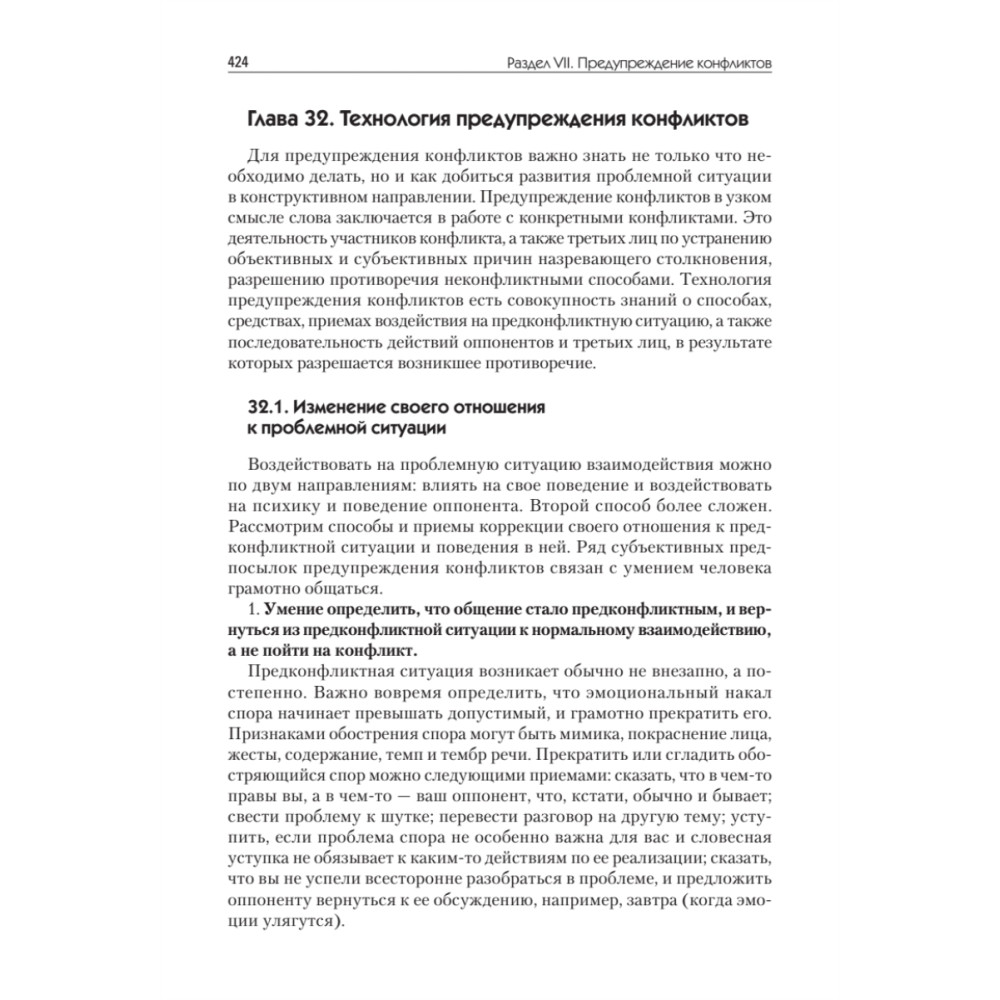 424 Раздел VII. Предупреждение конфликтов

Глава 32. Технология предупреждения конфликтов

Для предупреждения конфликтов важно знать не только что необходимо делать, но и как добиться развития проблемной ситуации в конструктивном направлении. Предупреждение конфликтов в узком смысле слова заключается в работе с конкретными конфликтами. Это деятельность участников конфликта, а также третьих лиц по устранению объективных и субъективных причин назревающего столкновения, разрешению противоречия неконфликтными способами. Технология предупреждения конфликтов есть совокупность знаний о способах, средствах, приемах воздействия на предконфликтную ситуацию, а также последовательность действий оппонентов и третьих лиц, в результате которых разрешается возникшее противоречие.

32.1. Изменение своего отношения к проблемной ситуации

Воздействовать на проблемную ситуацию взаимодействия можно по двум направлениям: влиять на свое поведение и воздействовать на психику и поведение оппонента. Второй способ более сложен. Рассмотрим способы и приемы коррекции своего отношения к предконфликтной ситуации и поведения в ней. Ряд субъективных предпосылок предупреждения конфликтов связан с умением человека грамотно общаться.

1. Умение определить, что общение стало предконфликтным, и вернуться из предконфликтной ситуации к нормальному взаимодействию, а не пойти на конфликт.

Предконфликтная ситуация возникает обычно не внезапно, а постепенно. Важно вовремя определить, что эмоциональный накал спора начинает превышать допустимый, и грамотно прекратить его. Признаками обострения спора могут быть мимика, покраснение лица, жесты, содержание, темп и тембр речи. Прекратить или сгладить обостряющийся спор можно следующими приемами: сказать, что в чем-то правы вы, а в чем-то — ваш оппонент, что, кстати, обычно и бывает; свести проблему к шутке; перевести разговор на другую тему; уступить, если проблема спора не особенно важна для вас и словесная уступка не обязывает к каким-то действиям по ее реализации; сказать, что вы не успели всесторонне разобраться в проблеме, и предложить оппоненту вернуться к ее обсуждению, например, завтра (когда эмоции улягутся).